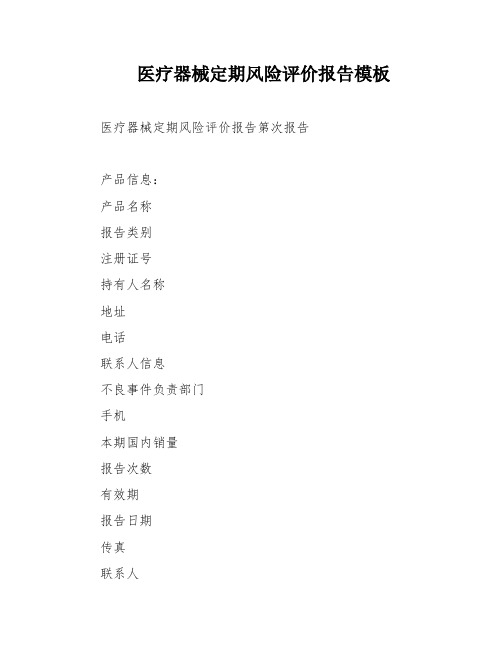 医疗器械定期风险评价报告模板

医疗器械定期风险评价报告第次报告

产品信息：

产品名称

报告类别

注册证号

持有人名称

地址

电话

联系人信息

不良事件负责部门

手机

本期国内销量

报告次数

有效期

报告日期

传真

联系人